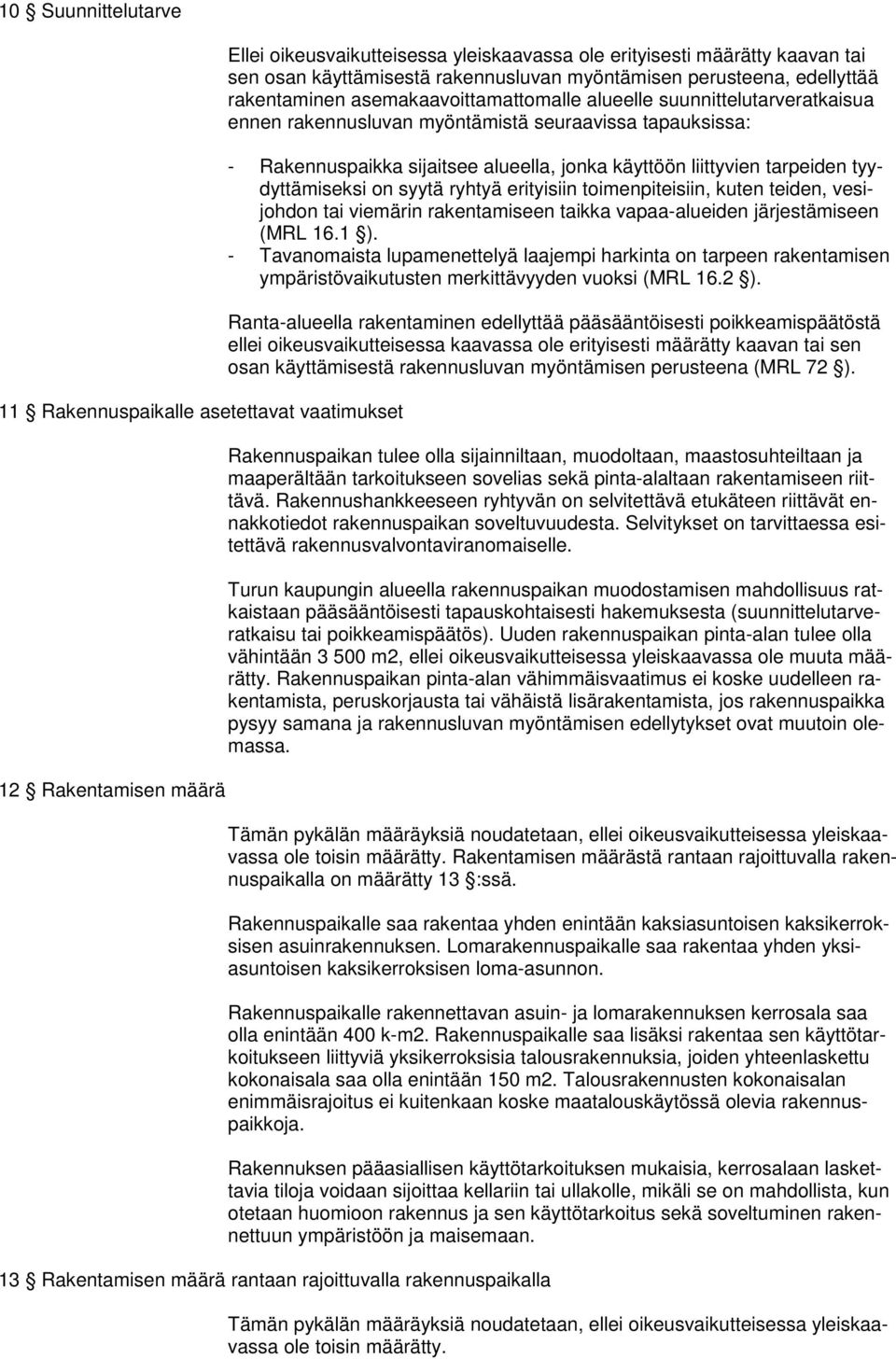 10 § Suunnittelutarve

Ellei oikeusvaikutteisessa yleiskaavassa ole erityisesti määrätty kaavan tai sen osan käyttämisestä rakennusluvan myöntämisen perusteena, edellyttää rakentaminen asemakaavoittamattomalle alueelle suunnittelutarveratkaisua ennen rakennusluvan myöntämistä seuraavissa tapauksissa:

- Rakennuspaikka sijaitsee alueella, jonka käyttöön liittyvien tarpeiden tyydyttämiseksi on syytä ryhtyä erityisiin toimenpiteisiin, kuten teiden, vesijohdon tai viemärin rakentamiseen taikka vapaa-alueiden järjestämiseen (MRL 16.1 §).
- Tavanomaista lupamenettelyä laajempi harkinta on tarpeen rakentamisen ympäristövaikutusten merkittävyyden vuoksi (MRL 16.2 §).

Ranta-alueella rakentaminen edellyttää pääsääntöisesti poikkeamispäätöstä ellei oikeusvaikutteisessa kaavassa ole erityisesti määrätty kaavan tai sen osan käyttämisestä rakennusluvan myöntämisen perusteena (MRL 72 §).

11 § Rakennuspaikalle asetettavat vaatimukset

Rakennuspaikan tulee olla sijainniltaan, muodoltaan, maastosuhteiltaan ja maaperältään tarkoitukseen sovelias sekä pinta-alaltaan rakentamiseen riittävä. Rakennushankkeeseen ryhtyvän on selvitettävä etukäteen riittävät ennakkotiedot rakennuspaikan soveltuvuudesta. Selvitykset on tarvittaessa esitettävä rakennusvalvontaviranomaiselle.

Turun kaupungin alueella rakennuspaikan muodostamisen mahdollisuus ratkaistaan pääsääntöisesti tapauskohtaisesti hakemuksesta (suunnittelutarveratkaisu tai poikkeamispäätös). Uuden rakennuspaikan pinta-alan tulee olla vähintään 3 500 m2, ellei oikeusvaikutteisessa yleiskaavassa ole muuta määrätty. Rakennuspaikan pinta-alan vähimmäisvaatimus ei koske uudelleen rakentamista, peruskorjausta tai vähäistä lisärakentamista, jos rakennuspaikka pysyy samana ja rakennusluvan myöntämisen edellytykset ovat muutoin olemassa.

12 § Rakentamisen määrä

Tämän pykälän määräyksiä noudatetaan, ellei oikeusvaikutteisessa yleiskaavassa ole toisin määrätty. Rakentamisen määrästä rantaan rajoittuvalla rakennuspaikalla on määrätty 13 §:ssä.

Rakennuspaikalle saa rakentaa yhden enintään kaksiasuntoisen kaksikerroksisen asuinrakennuksen. Lomarakennuspaikalle saa rakentaa yhden yksiasuntoisen kaksikerroksisen loma-asunnon.

Rakennuspaikalle rakennettavan asuin- ja lomarakennuksen kerrosala saa olla enintään 400 k-m2. Rakennuspaikalle saa lisäksi rakentaa sen käyttötarkoitukseen liittyviä yksikerroksisia talousrakennuksia, joiden yhteenlaskettu kokonaisala saa olla enintään 150 m2. Talousrakennusten kokonaisalan enimmäisrajoitus ei kuitenkaan koske maatalouskäytössä olevia rakennuspaikkoja.

Rakennuksen pääasiallisen käyttötarkoituksen mukaisia, kerrosalaan laskettavia tiloja voidaan sijoittaa kellariin tai ullakolle, mikäli se on mahdollista, kun otetaan huomioon rakennus ja sen käyttötarkoitus sekä soveltuminen rakennettuun ympäristöön ja maisemaan.

13 § Rakentamisen määrä rantaan rajoittuvalla rakennuspaikalla

Tämän pykälän määräyksiä noudatetaan, ellei oikeusvaikutteisessa yleiskaavassa ole toisin määrätty.